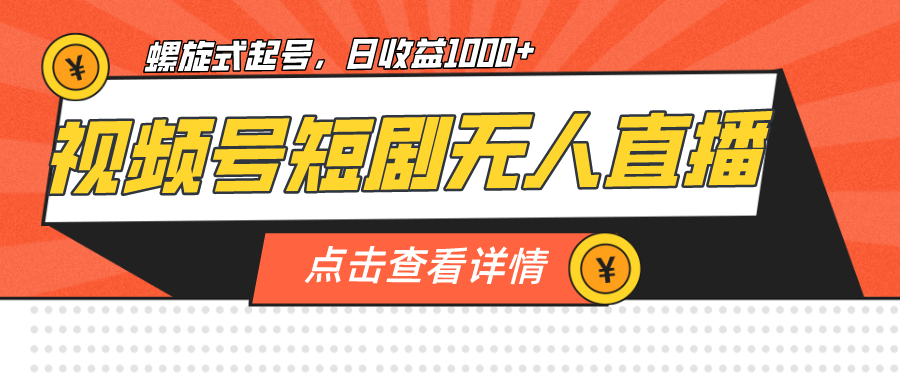 ¥

螺旋式起号，日收益1000+

视频号短剧无人直播

点击查看详情

¥